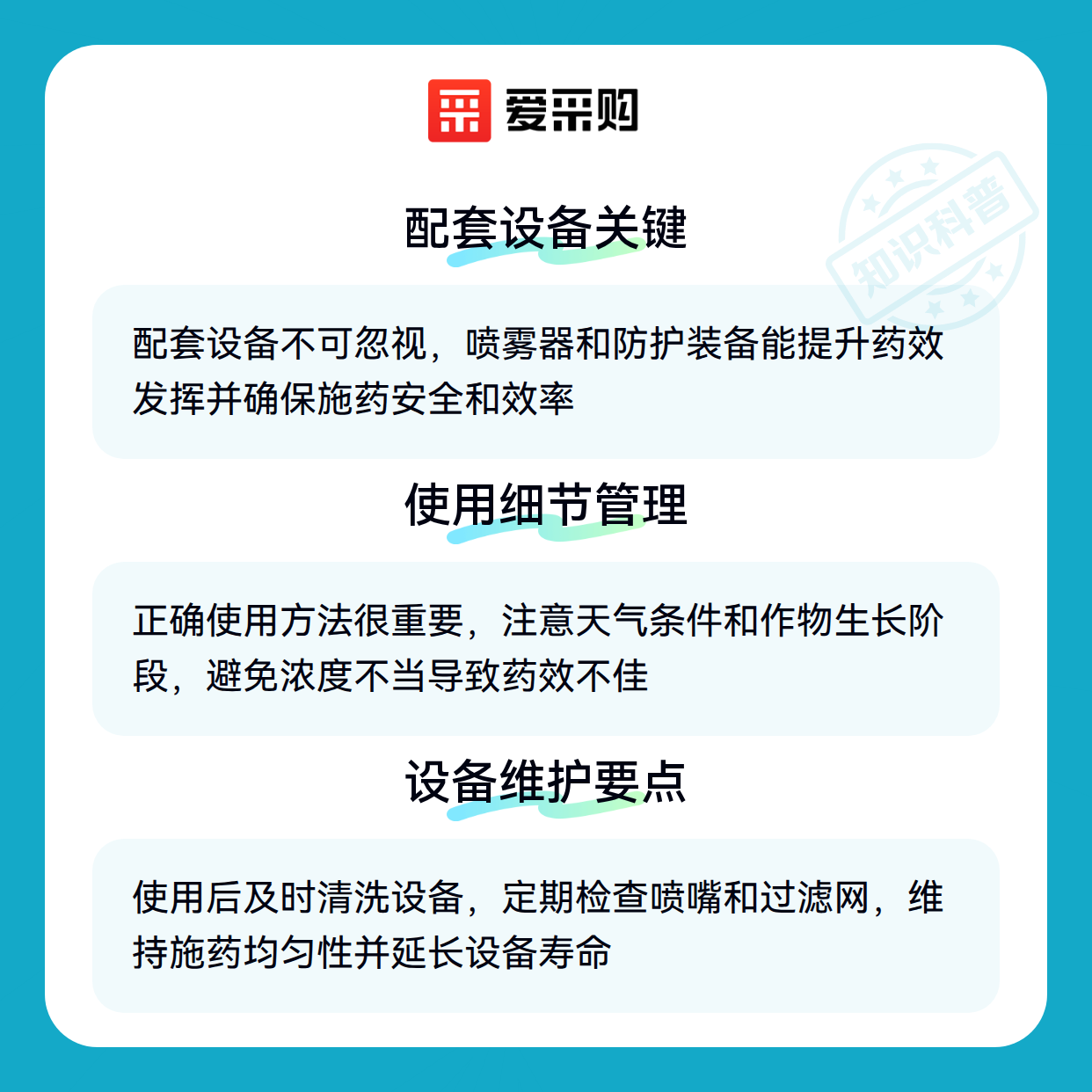 爱采购

配套设备关键

配套设备不可忽视，喷雾器和防护装备能提升药效发挥并确保施药安全和效率

使用细节管理

正确使用方法很重要，注意天气条件和作物生长阶段，避免浓度不当导致药效不佳

设备维护要点

使用后及时清洗设备，定期检查喷嘴和过滤网，维持施药均匀性并延长设备寿命

知识科普